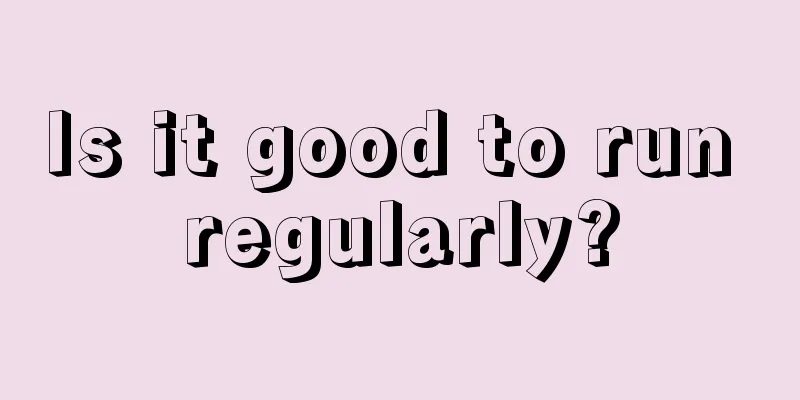 Is it good to run regularly?